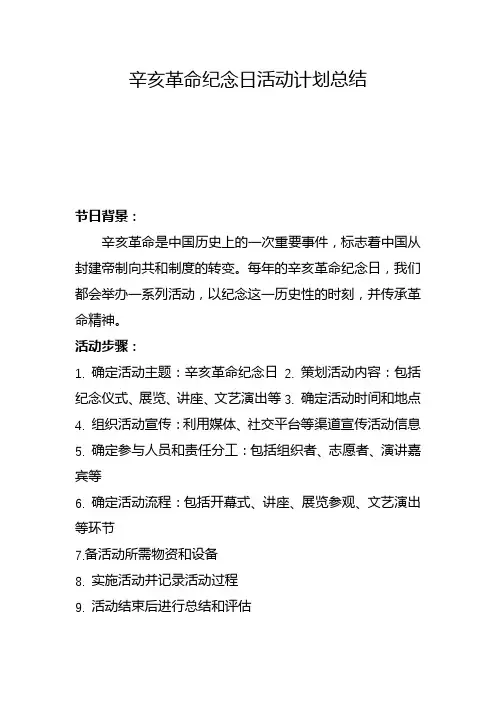 辛亥革命纪念日活动计划总结

节日背景：

辛亥革命是中国历史上的一次重要事件，标志着中国从封建帝制向共和制度的转变。每年的辛亥革命纪念日，我们都会举办一系列活动，以纪念这一历史性的时刻，并传承革命精神。

活动步骤：

1. 确定活动主题：辛亥革命纪念日 2. 策划活动内容：包括纪念仪式、展览、讲座、文艺演出等 3. 确定活动时间和地点

4. 组织活动宣传：利用媒体、社交平台等渠道宣传活动信息

5. 确定参与人员和责任分工：包括组织者、志愿者、演讲嘉宾等

6. 确定活动流程：包括开幕式、讲座、展览参观、文艺演出等环节

7.备活动所需物资和设备

8. 实施活动并记录活动过程

9. 活动结束后进行总结和评估